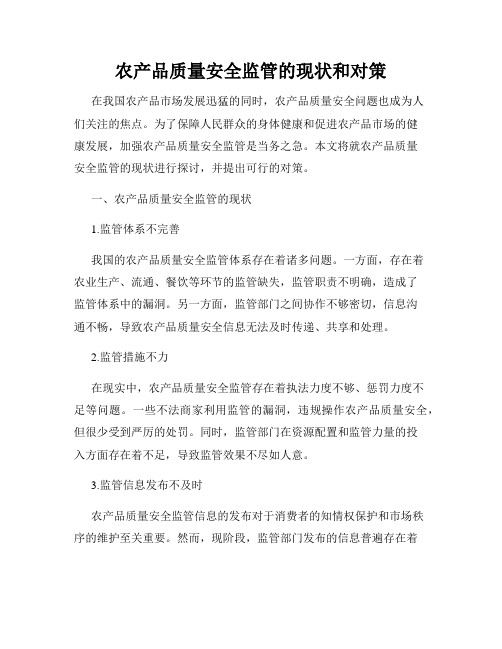 农产品质量安全监管的现状和对策

在我国农产品市场发展迅猛的同时，农产品质量安全问题也成为人们关注的焦点。为了保障人民群众的身体健康和促进农产品市场的健康发展，加强农产品质量安全监管是当务之急。本文将就农产品质量安全监管的现状进行探讨，并提出可行的对策。

一、农产品质量安全监管的现状

1.监管体系不完善

我国的农产品质量安全监管体系存在着诸多问题。一方面，存在着农业生产、流通、餐饮等环节的监管缺失，监管职责不明确，造成了监管体系中的漏洞。另一方面，监管部门之间协作不够密切，信息沟通不畅，导致农产品质量安全信息无法及时传递、共享和处理。

2.监管措施不力

在现实中，农产品质量安全监管存在着执法力度不够、惩罚力度不足等问题。一些不法商家利用监管的漏洞，违规操作农产品质量安全，但很少受到严厉的处罚。同时，监管部门在资源配置和监管力量的投入方面存在着不足，导致监管效果不尽如人意。

3.监管信息发布不及时

农产品质量安全监管信息的发布对于消费者的知情权保护和市场秩序的维护至关重要。然而，现阶段，监管部门发布的信息普遍存在着